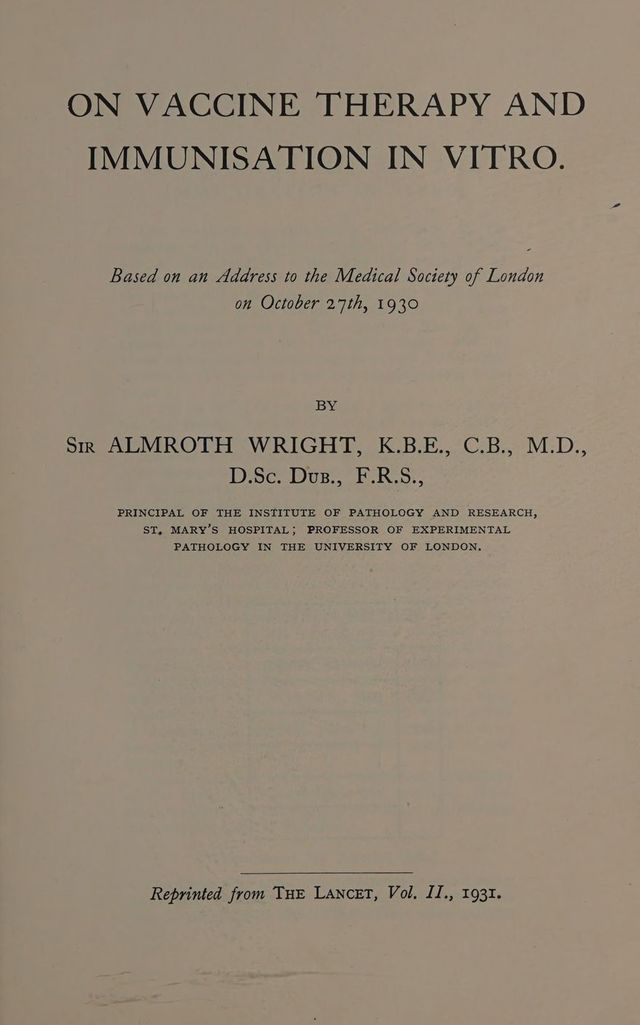 ON VACCINE THERAPY AND IMMUNISATION IN VITRO.

Based on an Address to the Medical Society of London on October 27th, 1930

BY

Sir ALMROTH WRIGHT, K.B.E., C.B., M.D., D.Sc. Dub., F.R.S.,

PRINCIPAL OF THE INSTITUTE OF PATHOLOGY AND RESEARCH, ST. MARY'S HOSPITAL; PROFESSOR OF EXPERIMENTAL PATHOLOGY IN THE UNIVERSITY OF LONDON.

Reprinted from The Lancet, Vol. II., 1931.